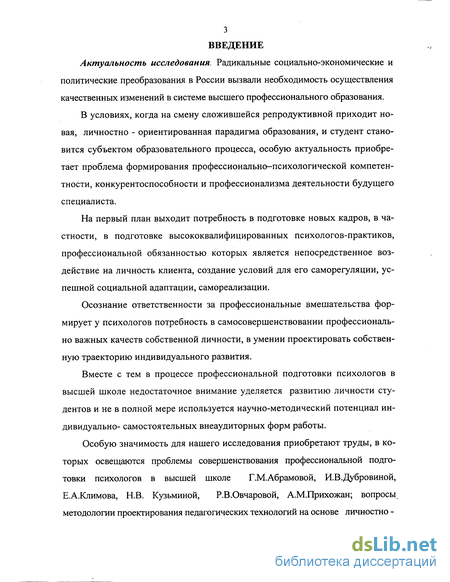 3

ВВЕДЕНИЕ

Актуальность исследования. Радикальные социально-экономические и политические преобразования в России вызвали необходимость осуществления качественных изменений в системе высшего профессионального образования.

В условиях, когда на смену сложившейся репродуктивной приходит новая, личностно - ориентированная парадигма образования, и студент становится субъектом образовательного процесса, особую актуальность приобретает проблема формирования профессионально–психологической компетентности, конкурентоспособности и профессионализма деятельности будущего специалиста.

На первый план выходит потребность в подготовке новых кадров, в частности, в подготовке высококвалифицированных психологов-практиков, профессиональной обязанностью которых является непосредственное воздействие на личность клиента, создание условий для его саморегуляции, успешной социальной адаптации, самореализации.

Осознание ответственности за профессиональные вмешательства формирует у психологов потребность в самосовершенствовании профессионально важных качеств собственной личности, в умении проектировать собственную траекторию индивидуального развития.

Вместе с тем в процессе профессиональной подготовки психологов в высшей школе недостаточное внимание уделяется развитию личности студентов и не в полной мере используется научно-методический потенциал индивидуально- самостоятельных внеаудиторных форм работы.

Особую значимость для нашего исследования приобретают труды, в которых освещаются проблемы совершенствования профессиональной подготовки психологов в высшей школе Г.М.Абрамовой, И.В.Дубровиной, Е.А.Климова, Н.В. Кузьминой, Р.В.Овчаровой, А.М.Прихожан; вопросы методологии проектирования педагогических технологий на основе личностно -

dsLib.net
библиотека диссертаций